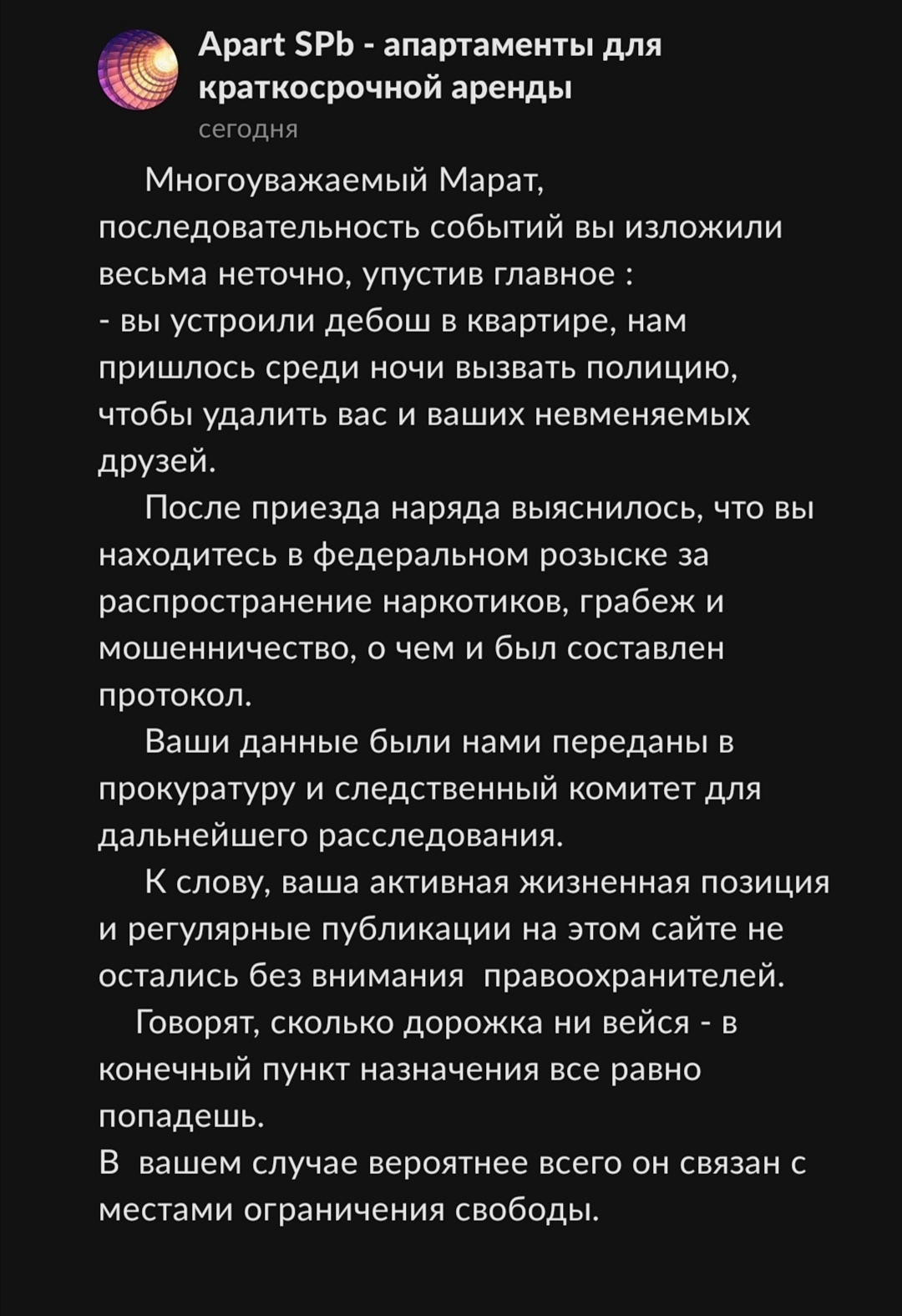 Apart SPb - апартаменты для краткосрочной аренды
сегодня

Многоуважаемый Марат, последовательность событий вы изложили весьма неточно, упустив главное :
- вы устроили дебош в квартире, нам пришлось среди ночи вызвать полицию, чтобы удалить вас и ваших невменяемых друзей.

После приезда наряда выяснилось, что вы находитесь в федеральном розыске за распространение наркотиков, грабеж и мошенничество, о чем и был составлен протокол.

Ваши данные были нами переданы в прокуратуру и следственный комитет для дальнейшего расследования.

К слову, ваша активная жизненная позиция и регулярные публикации на этом сайте не остались без внимания правоохранителей.

Говорят, сколько дорожка ни вейся - в конечный пункт назначения все равно попадешь.
В вашем случае вероятнее всего он связан с местами ограничения свободы.